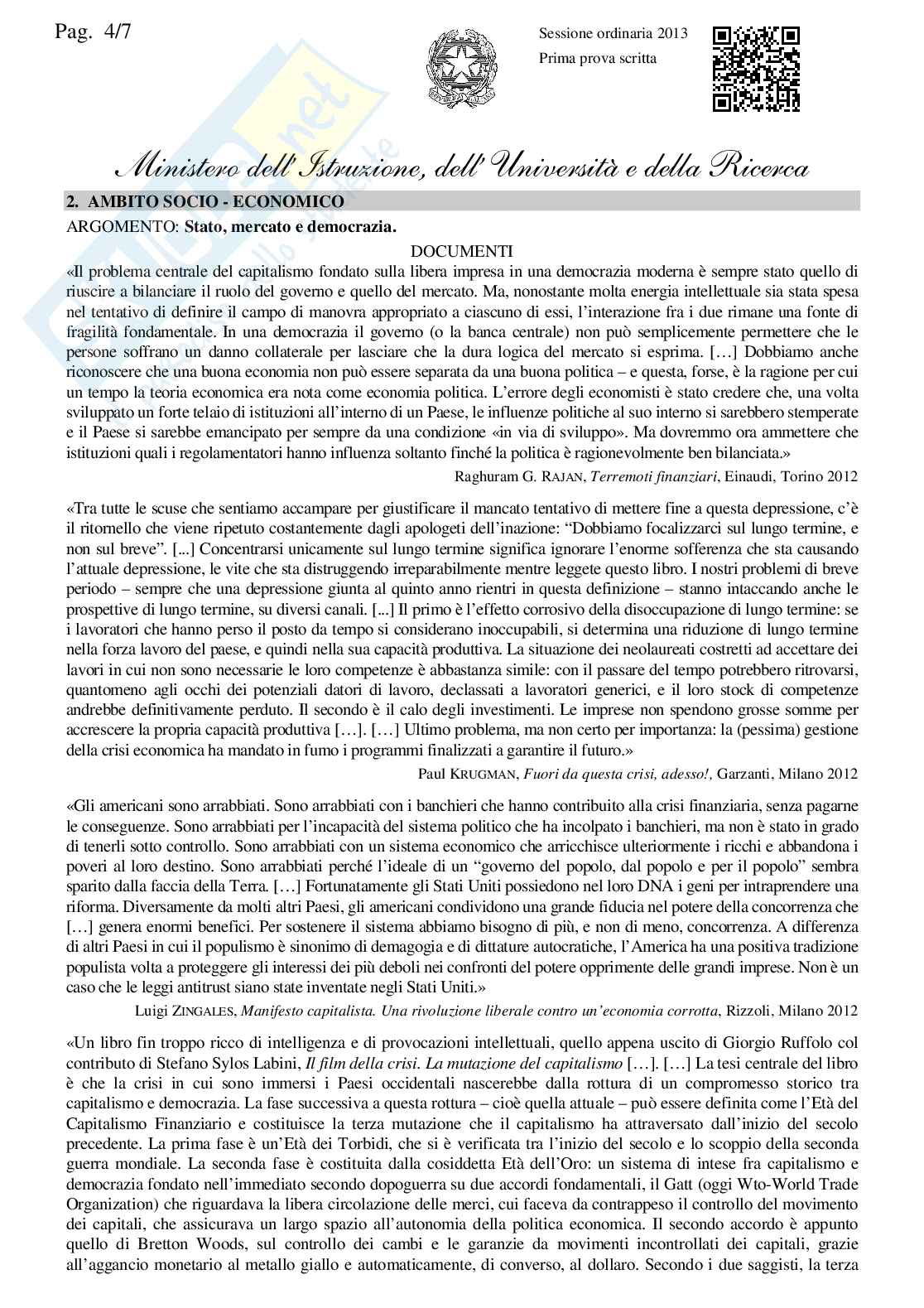 Pag. 4/7

Sessione ordinaria 2013
Prima prova scritta

Ministero dell'Istruzione, dell'Università e della Ricerca

2. AMBITO SOCIO - ECONOMICO

ARGOMENTO: Stato, mercato e democrazia.

DOCUMENTI

«Il problema centrale del capitalismo fondato sulla libera impresa in una democrazia moderna è sempre stato quello di riuscire a bilanciare il ruolo del governo e quello del mercato. Ma, nonostante molta energia intellettuale sia stata spesa nel tentativo di definire il campo di manovra appropriato a ciascuno di essi, l'interazione fra i due rimane una fonte di fragilità fondamentale. In una democrazia il governo (o la banca centrale) non può semplicemente permettere che le persone soffrano un danno collaterale per lasciare che la dura logica del mercato si esprima. […] Dobbiamo anche riconoscere che una buona economia non può essere separata da una buona politica – e questa, forse, è la ragione per cui un tempo la teoria economica era nota come economia politica. L'errore degli economisti è stato credere che, una volta sviluppato un forte telaio di istituzioni all'interno di un Paese, le influenze politiche al suo interno si sarebbero stemperate e il Paese si sarebbe emancipato per sempre da una condizione «in via di sviluppo». Ma dovremmo ora ammettere che istituzioni quali i regolamentatori hanno influenza soltanto finché la politica è ragionevolmente ben bilanciata.»

Raghuram G. RAJAN, Terremoti finanziari, Einaudi, Torino 2012

«Tra tutte le scuse che sentiamo accampare per giustificare il mancato tentativo di mettere fine a questa depressione, c'è il ritornello che viene ripetuto costantemente dagli apologeti dell'inazione: "Dobbiamo focalizzarci sul lungo termine, e non sul breve". [...] Concentrarsi unicamente sul lungo termine significa ignorare l'enorme sofferenza che sta causando l'attuale depressione, le vite che sta distruggendo irreparabilmente mentre leggete questo libro. I nostri problemi di breve periodo – sempre che una depressione giunta al quinto anno rientri in questa definizione – stanno intaccando anche le prospettive di lungo termine, su diversi canali. [...] Il primo è l'effetto corrosivo della disoccupazione di lungo termine: se i lavoratori che hanno perso il posto da tempo si considerano inoccupabili, si determina una riduzione di lungo termine nella forza lavoro del paese, e quindi nella sua capacità produttiva. La situazione dei neolaureati costretti ad accettare dei lavori in cui non sono necessarie le loro competenze è abbastanza simile: con il passare del tempo potrebbero ritrovarsi, quantomeno agli occhi dei potenziali datori di lavoro, declassati a lavoratori generici, e il loro stock di competenze andrebbe definitivamente perduto. Il secondo è il calo degli investimenti. Le imprese non spendono grosse somme per accrescere la propria capacità produttiva […]. […] Ultimo problema, ma non certo per importanza: la (pessima) gestione della crisi economica ha mandato in fumo i programmi finalizzati a garantire il futuro.»

Paul KRUGMAN, Fuori da questa crisi, adesso!, Garzanti, Milano 2012

«Gli americani sono arrabbiati. Sono arrabbiati con i banchieri che hanno contribuito alla crisi finanziaria, senza pagarne le conseguenze. Sono arrabbiati per l'incapacità del sistema politico che ha incolpato i banchieri, ma non è stato in grado di tenerli sotto controllo. Sono arrabbiati con un sistema economico che arricchisce ulteriormente i ricchi e abbandona i poveri al loro destino. Sono arrabbiati perché l'ideale di un "governo del popolo, dal popolo e per il popolo" sembra sparito dalla faccia della Terra. […] Fortunatamente gli Stati Uniti possiedono nel loro DNA i geni per intraprendere una riforma. Diversamente da molti altri Paesi, gli americani condividono una grande fiducia nel potere della concorrenza che […] genera enormi benefici. Per sostenere il sistema abbiamo bisogno di più, e non di meno, concorrenza. A differenza di altri Paesi in cui il populismo è sinonimo di demagogia e di dittature autocratiche, l'America ha una positiva tradizione populista volta a proteggere gli interessi dei più deboli nei confronti del potere opprimente delle grandi imprese. Non è un caso che le leggi antitrust siano state inventate negli Stati Uniti.»

Luigi ZINGALES, Manifesto capitalista. Una rivoluzione liberale contro un'economia corrotta, Rizzoli, Milano 2012

«Un libro fin troppo ricco di intelligenza e di provocazioni intellettuali, quello appena uscito di Giorgio Ruffolo col contributo di Stefano Sylos Labini, Il film della crisi. La mutazione del capitalismo […]. […] La tesi centrale del libro è che la crisi in cui sono immersi i Paesi occidentali nascerebbe dalla rottura di un compromesso storico tra capitalismo e democrazia. La fase successiva a questa rottura – cioè quella attuale – può essere definita come l'Età del Capitalismo Finanziario e costituisce la terza mutazione che il capitalismo ha attraversato dall'inizio del secolo precedente. La prima fase è un'Età dei Torbidi, che si è verificata tra l'inizio del secolo e lo scoppio della seconda guerra mondiale. La seconda fase è costituita dalla cosiddetta Età dell'Oro: un sistema di intese fra capitalismo e democrazia fondato nell'immediato secondo dopoguerra su due accordi fondamentali, il Gatt (oggi Wto-World Trade Organization) che riguardava la libera circolazione delle merci, cui faceva da contrappeso il controllo del movimento dei capitali, che assicurava un largo spazio all'autonomia della politica economica. Il secondo accordo è appunto quello di Bretton Woods, sul controllo dei cambi e le garanzie da movimenti incontrollati dei capitali, grazie all'aggancio monetario al metallo giallo e automaticamente, di converso, al dollaro. Secondo i due saggisti, la terza